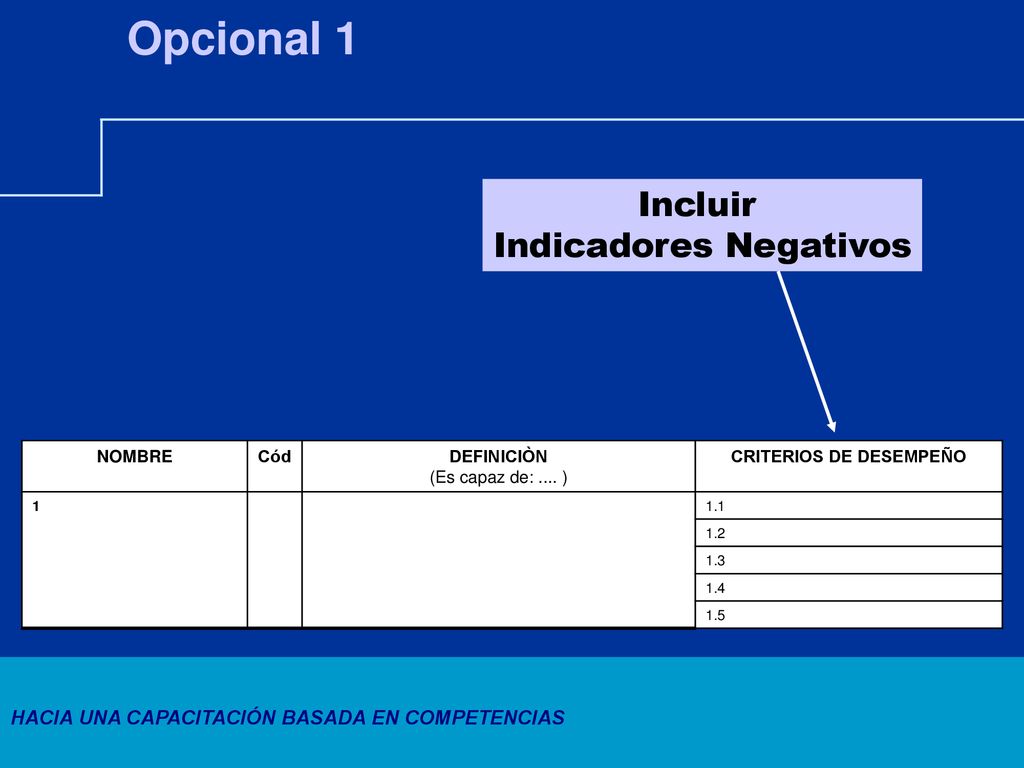 Opcional 1

Incluir
Indicadores Negativos

| NOMBRE | Cód | DEFINICIÒN (Es capaz de: .... ) | CRITERIOS DE DESEMPEÑO |
|---|---|---|---|
| 1 | | | 1.1 |
| | | | 1.2 |
| | | | 1.3 |
| | | | 1.4 |
| | | | 1.5 |

HACIA UNA CAPACITACIÓN BASADA EN COMPETENCIAS